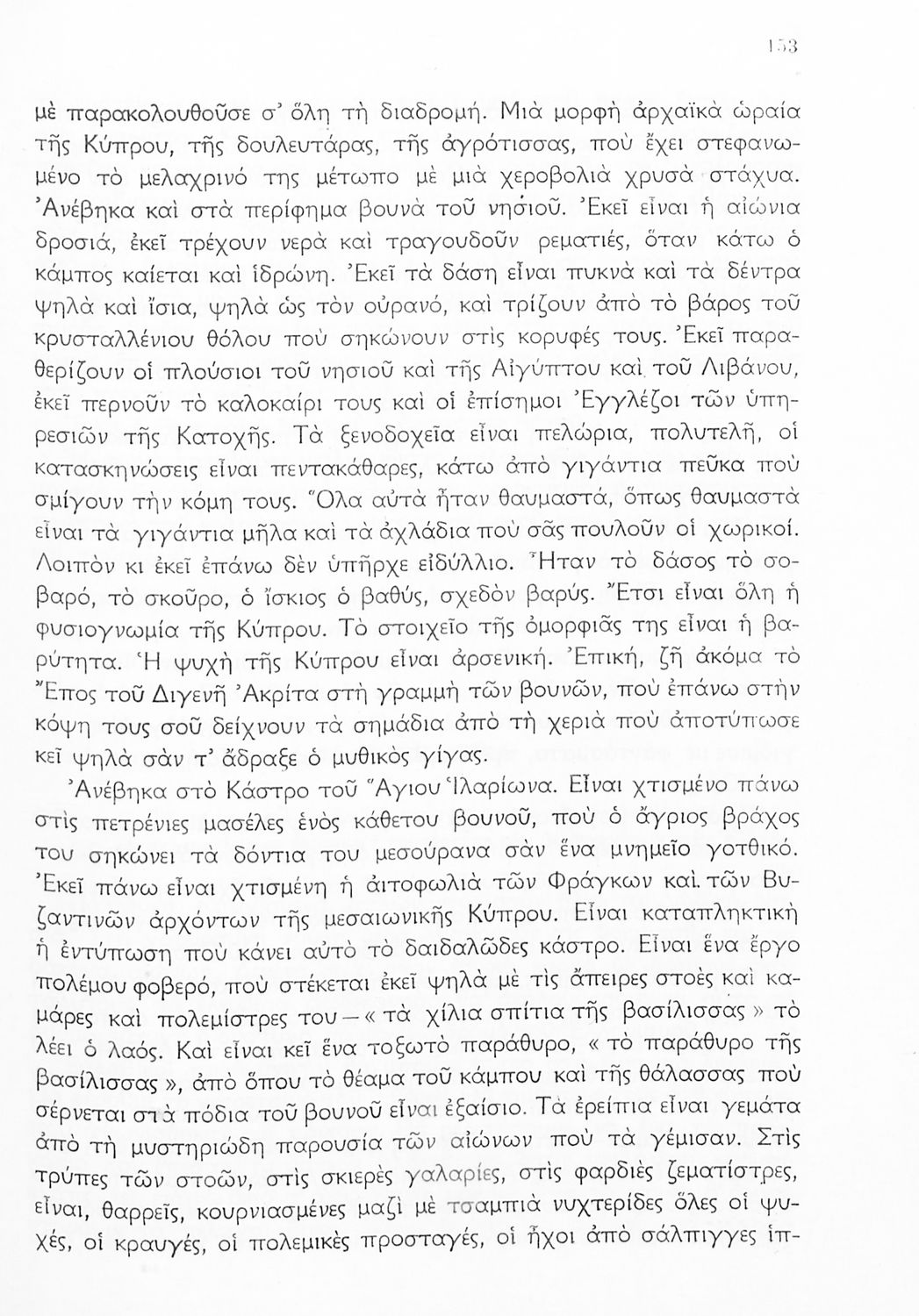 153

μὲ παρακολουθοῦσε σ' ὅλη τὴ διαδρομή. Μιὰ μορφὴ ἀρχαϊκὰ ὡραία τῆς Κύπρου, τῆς δουλευτάρας, τῆς ἀγρότισσας, ποὺ ἔχει στεφανωμένο τὸ μελαχρινό της μέτωπο μὲ μιὰ χεροβολιὰ χρυσὰ στάχυα. Ἀνέβηκα καὶ στὰ περίφημα βουνὰ τοῦ νησιοῦ. Ἐκεῖ εἶναι ἡ αἰώνια δροσιά, ἐκεῖ τρέχουν νερὰ καὶ τραγουδοῦν ρεματιές, ὅταν κάτω ὁ κάμπος καίεται καὶ ἱδρώνη. Ἐκεῖ τὰ δάση εἶναι πυκνὰ καὶ τὰ δέντρα ψηλὰ καὶ ἴσια, ψηλὰ ὡς τὸν οὐρανό, καὶ τρίζουν ἀπὸ τὸ βάρος τοῦ κρυσταλλένιου θόλου ποὺ σηκώνουν στὶς κορυφές τους. Ἐκεῖ παραθερίζουν οἱ πλούσιοι τοῦ νησιοῦ καὶ τῆς Αἰγύπτου καὶ τοῦ Λιβάνου, ἐκεῖ περνοῦν τὸ καλοκαίρι τους καὶ οἱ ἐπίσημοι Ἐγγλέζοι τῶν ὑπηρεσιῶν τῆς Κατοχῆς. Τὰ ξενοδοχεῖα εἶναι πελώρια, πολυτελῆ, οἱ κατασκηνώσεις εἶναι πεντακάθαρες, κάτω ἀπὸ γιγάντια πεῦκα ποὺ σμίγουν τὴν κόμη τους. Ὅλα αὐτὰ ἦταν θαυμαστά, ὅπως θαυμαστὰ εἶναι τὰ γιγάντια μῆλα καὶ τὰ ἀχλάδια ποὺ σᾶς πουλοῦν οἱ χωρικοί. Λοιπὸν κι ἐκεῖ ἐπάνω δὲν ὑπῆρχε εἰδύλλιο. Ἦταν τὸ δάσος τὸ σοβαρό, τὸ σκοῦρο, ὁ ἴσκιος ὁ βαθύς, σχεδὸν βαρύς. Ἔτσι εἶναι ὅλη ἡ φυσιογνωμία τῆς Κύπρου. Τὸ στοιχεῖο τῆς ὀμορφιᾶς της εἶναι ἡ βαρύτητα. Ἡ ψυχὴ τῆς Κύπρου εἶναι ἀρσενική. Ἐπική, ζῆ ἀκόμα τὸ Ἔπος τοῦ Διγενῆ Ἀκρίτα στὴ γραμμὴ τῶν βουνῶν, ποὺ ἐπάνω στὴν κόψη τους σοῦ δείχνουν τὰ σημάδια ἀπὸ τὴ χεριὰ ποὺ ἀποτύπωσε κεῖ ψηλὰ σὰν τ' ἄδραξε ὁ μυθικὸς γίγας.

Ἀνέβηκα στὸ Κάστρο τοῦ Ἅγιου Ἱλαρίωνα. Εἶναι χτισμένο πάνω στὶς πετρένιες μασέλες ἑνὸς κάθετου βουνοῦ, ποὺ ὁ ἄγριος βράχος του σηκώνει τὰ δόντια του μεσούρανα σὰν ἕνα μνημεῖο γοτθικό. Ἐκεῖ πάνω εἶναι χτισμένη ἡ ἀιτοφωλιὰ τῶν Φράγκων καὶ τῶν Βυζαντινῶν ἀρχόντων τῆς μεσαιωνικῆς Κύπρου. Εἶναι καταπληκτικὴ ἡ ἐντύπωση ποὺ κάνει αὐτὸ τὸ δαιδαλῶδες κάστρο. Εἶναι ἕνα ἔργο πολέμου φοβερό, ποὺ στέκεται ἐκεῖ ψηλὰ μὲ τὶς ἄπειρες στοὲς καὶ καμάρες καὶ πολεμίστρες του — « τὰ χίλια σπίτια τῆς βασίλισσας » τὸ λέει ὁ λαός. Καὶ εἶναι κεῖ ἕνα τοξωτὸ παράθυρο, « τὸ παράθυρο τῆς βασίλισσας », ἀπὸ ὅπου τὸ θέαμα τοῦ κάμπου καὶ τῆς θάλασσας ποὺ σέρνεται στὰ πόδια τοῦ βουνοῦ εἶναι ἐξαίσιο. Τὰ ἐρείπια εἶναι γεμάτα ἀπὸ τὴ μυστηριώδη παρουσία τῶν αἰώνων ποὺ τὰ γέμισαν. Στὶς τρύπες τῶν στοῶν, στὶς σκιερὲς γαλαρίες, στὶς φαρδιὲς ζεματίστρες, εἶναι, θαρρεῖς, κουρνιασμένες μαζὶ μὲ τσαμπιὰ νυχτερίδες ὅλες οἱ ψυχές, οἱ κραυγές, οἱ πολεμικὲς προσταγές, οἱ ἦχοι ἀπὸ σάλπιγγες ἱπ-